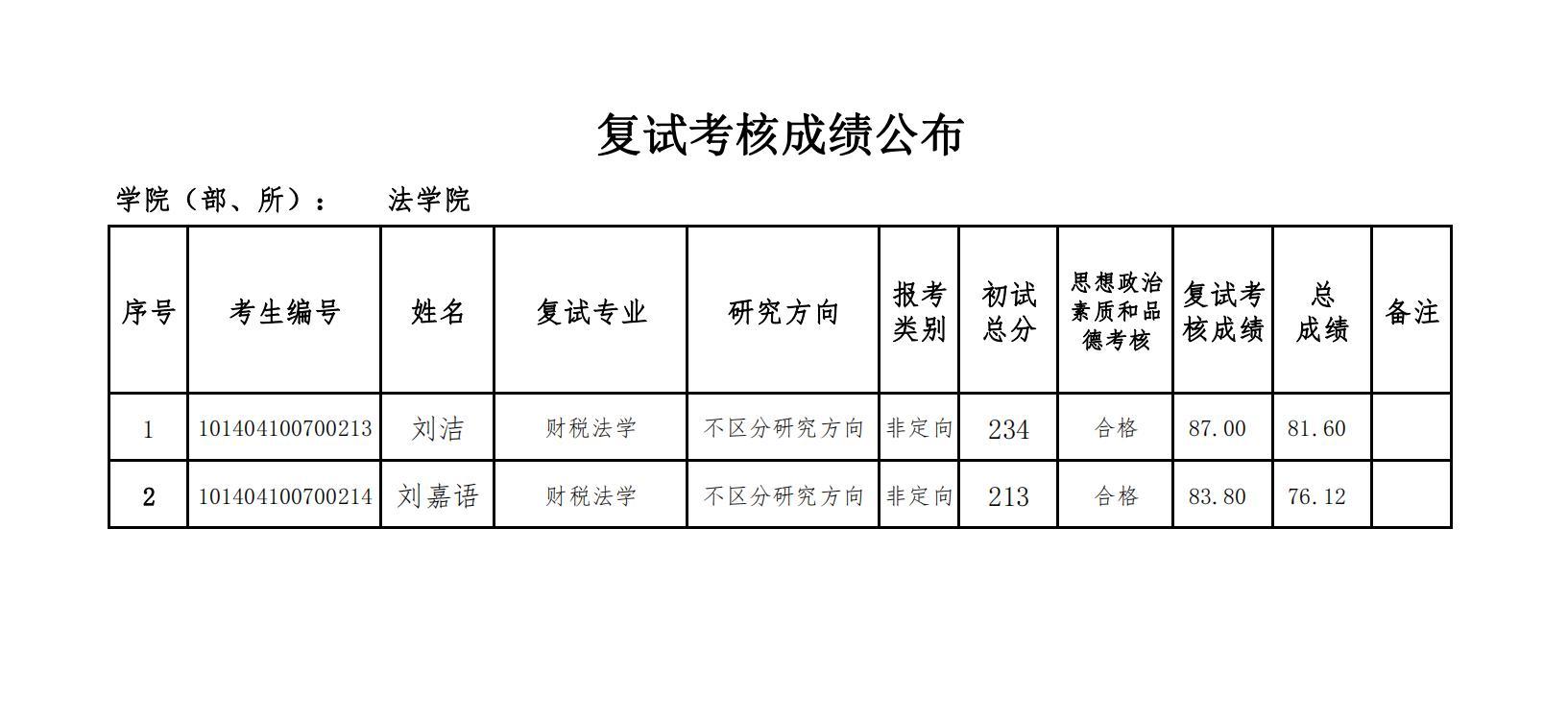 复试考核成绩公布

学院（部、所）： 法学院

| 序号 | 考生编号 | 姓名 | 复试专业 | 研究方向 | 报考类别 | 初试总分 | 思想政治素质和品德考核 | 复试考核成绩 | 总成绩 | 备注 |
|---|---|---|---|---|---|---|---|---|---|---|
| 1 | 101404100700213 | 刘洁 | 财税法学 | 不区分研究方向 | 非定向 | 234 | 合格 | 87.00 | 81.60 | |
| 2 | 101404100700214 | 刘嘉语 | 财税法学 | 不区分研究方向 | 非定向 | 213 | 合格 | 83.80 | 76.12 | |